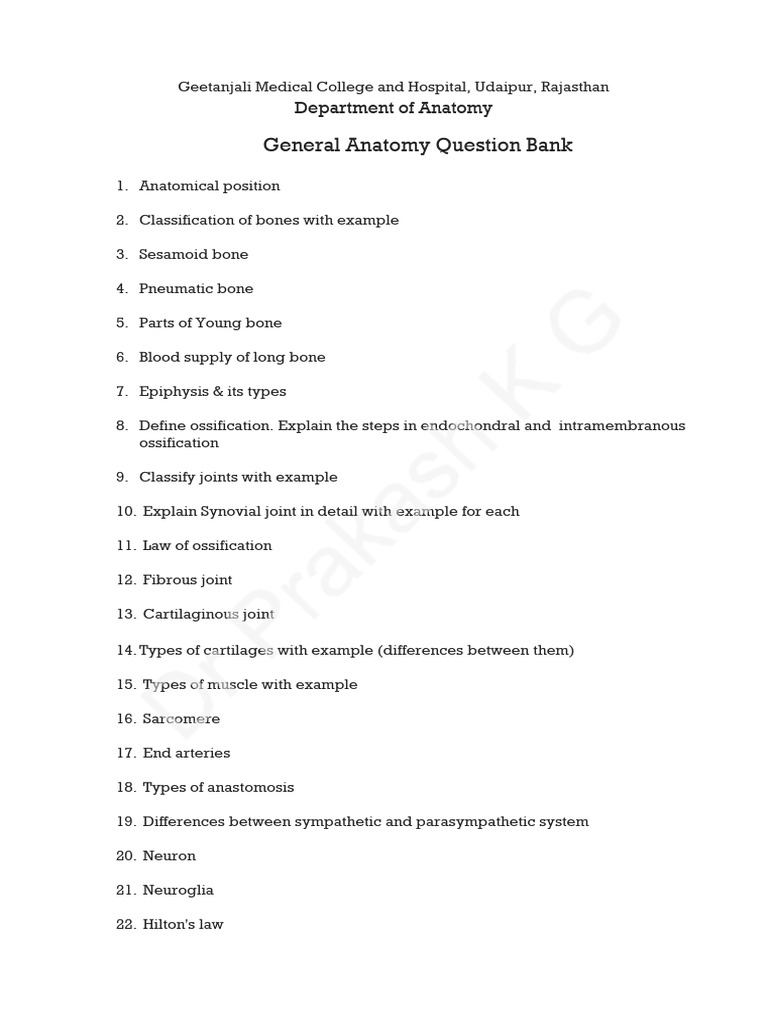 Geetanjali Medical College and Hospital, Udaipur, Rajasthan
Department of Anatomy

General Anatomy Question Bank

1. Anatomical position

2. Classification of bones with example

3. Sesamoid bone

4. Pneumatic bone

5. Parts of Young bone

6. Blood supply of long bone

7. Epiphysis & its types

8. Define ossification. Explain the steps in endochondral and intramembranous ossification

9. Classify joints with example

10. Explain Synovial joint in detail with example for each

11. Law of ossification

12. Fibrous joint

13. Cartilaginous joint

14. Types of cartilages with example (differences between them)

15. Types of muscle with example

16. Sarcomere

17. End arteries

18. Types of anastomosis

19. Differences between sympathetic and parasympathetic system

20. Neuron

21. Neuroglia

22. Hilton's law

Dr Prakash K G